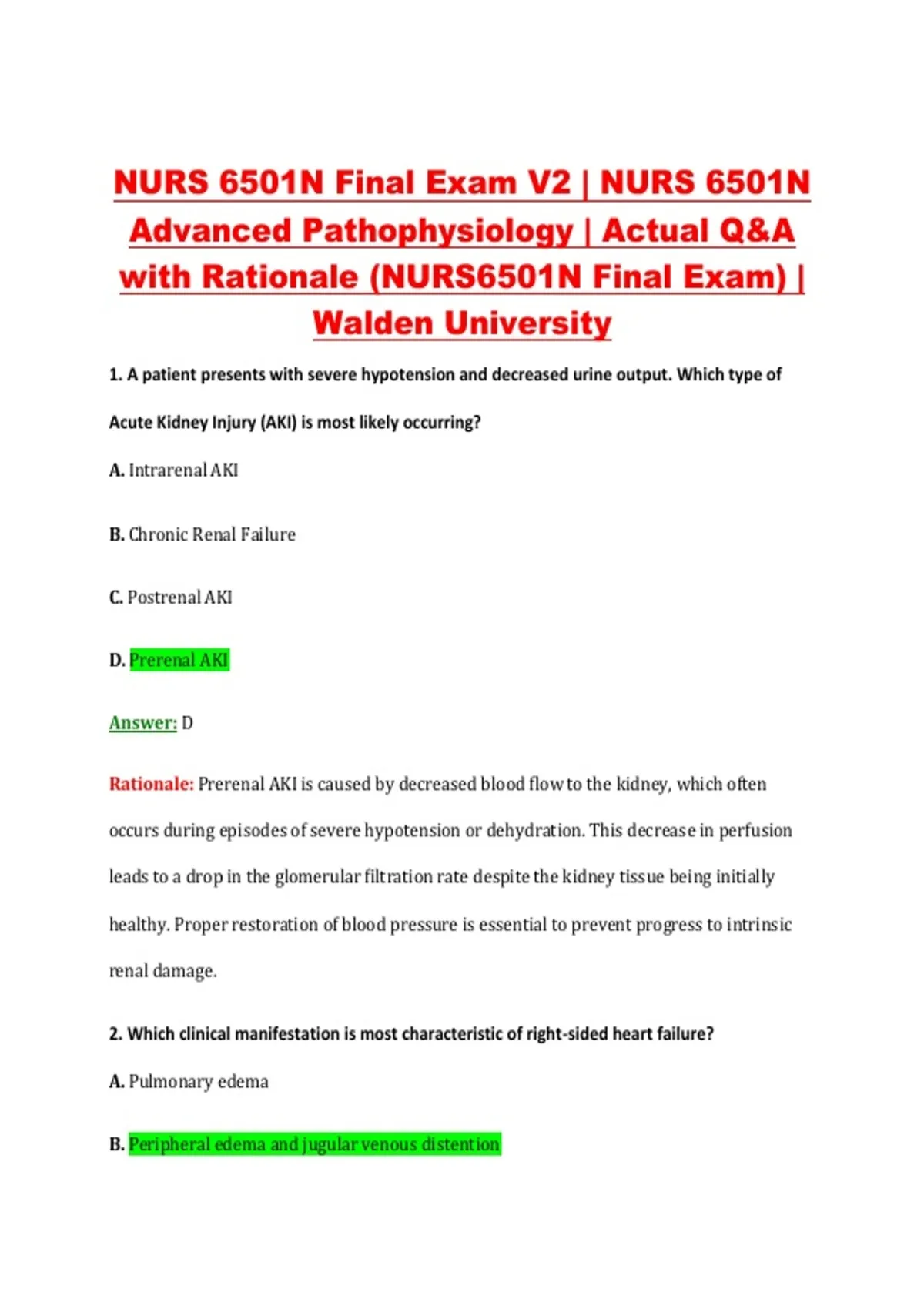 NURS 6501N Final Exam V2 | NURS 6501N Advanced Pathophysiology | Actual Q&A with Rationale (NURS6501N Final Exam) | Walden University

1. A patient presents with severe hypotension and decreased urine output. Which type of Acute Kidney Injury (AKI) is most likely occurring?

A. Intrarenal AKI

B. Chronic Renal Failure

C. Postrenal AKI

D. Prerenal AKI

Answer: D

Rationale: Prerenal AKI is caused by decreased blood flow to the kidney, which often occurs during episodes of severe hypotension or dehydration. This decrease in perfusion leads to a drop in the glomerular filtration rate despite the kidney tissue being initially healthy. Proper restoration of blood pressure is essential to prevent progress to intrinsic renal damage.

2. Which clinical manifestation is most characteristic of right-sided heart failure?

A. Pulmonary edema

B. Peripheral edema and jugular venous distention